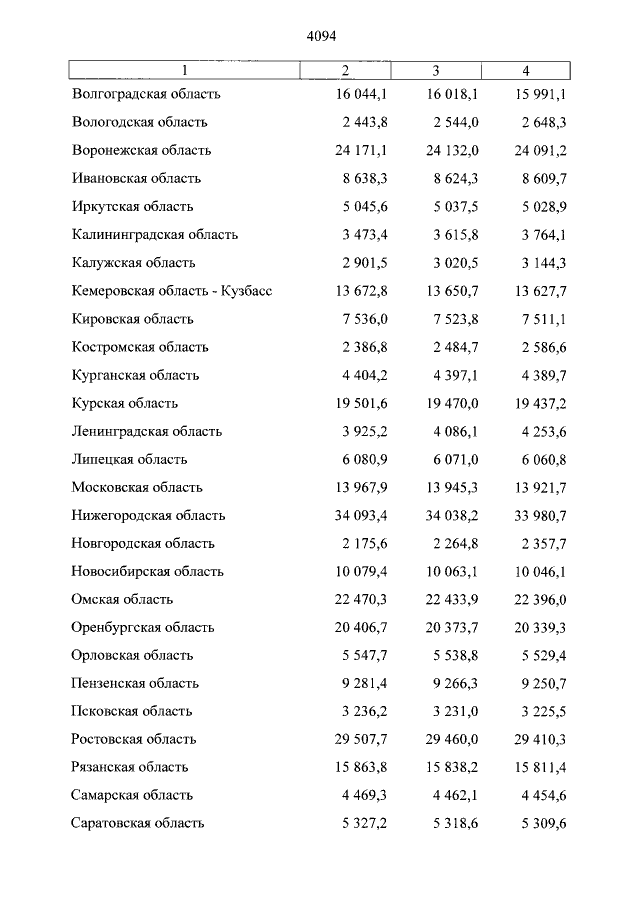 4094

| 1 | 2 | 3 | 4 |
|---|---|---|---|
| Волгоградская область | 16 044,1 | 16 018,1 | 15 991,1 |
| Вологодская область | 2 443,8 | 2 544,0 | 2 648,3 |
| Воронежская область | 24 171,1 | 24 132,0 | 24 091,2 |
| Ивановская область | 8 638,3 | 8 624,3 | 8 609,7 |
| Иркутская область | 5 045,6 | 5 037,5 | 5 028,9 |
| Калининградская область | 3 473,4 | 3 615,8 | 3 764,1 |
| Калужская область | 2 901,5 | 3 020,5 | 3 144,3 |
| Кемеровская область - Кузбасс | 13 672,8 | 13 650,7 | 13 627,7 |
| Кировская область | 7 536,0 | 7 523,8 | 7 511,1 |
| Костромская область | 2 386,8 | 2 484,7 | 2 586,6 |
| Курганская область | 4 404,2 | 4 397,1 | 4 389,7 |
| Курская область | 19 501,6 | 19 470,0 | 19 437,2 |
| Ленинградская область | 3 925,2 | 4 086,1 | 4 253,6 |
| Липецкая область | 6 080,9 | 6 071,0 | 6 060,8 |
| Московская область | 13 967,9 | 13 945,3 | 13 921,7 |
| Нижегородская область | 34 093,4 | 34 038,2 | 33 980,7 |
| Новгородская область | 2 175,6 | 2 264,8 | 2 357,7 |
| Новосибирская область | 10 079,4 | 10 063,1 | 10 046,1 |
| Омская область | 22 470,3 | 22 433,9 | 22 396,0 |
| Оренбургская область | 20 406,7 | 20 373,7 | 20 339,3 |
| Орловская область | 5 547,7 | 5 538,8 | 5 529,4 |
| Пензенская область | 9 281,4 | 9 266,3 | 9 250,7 |
| Псковская область | 3 236,2 | 3 231,0 | 3 225,5 |
| Ростовская область | 29 507,7 | 29 460,0 | 29 410,3 |
| Рязанская область | 15 863,8 | 15 838,2 | 15 811,4 |
| Самарская область | 4 469,3 | 4 462,1 | 4 454,6 |
| Саратовская область | 5 327,2 | 5 318,6 | 5 309,6 |